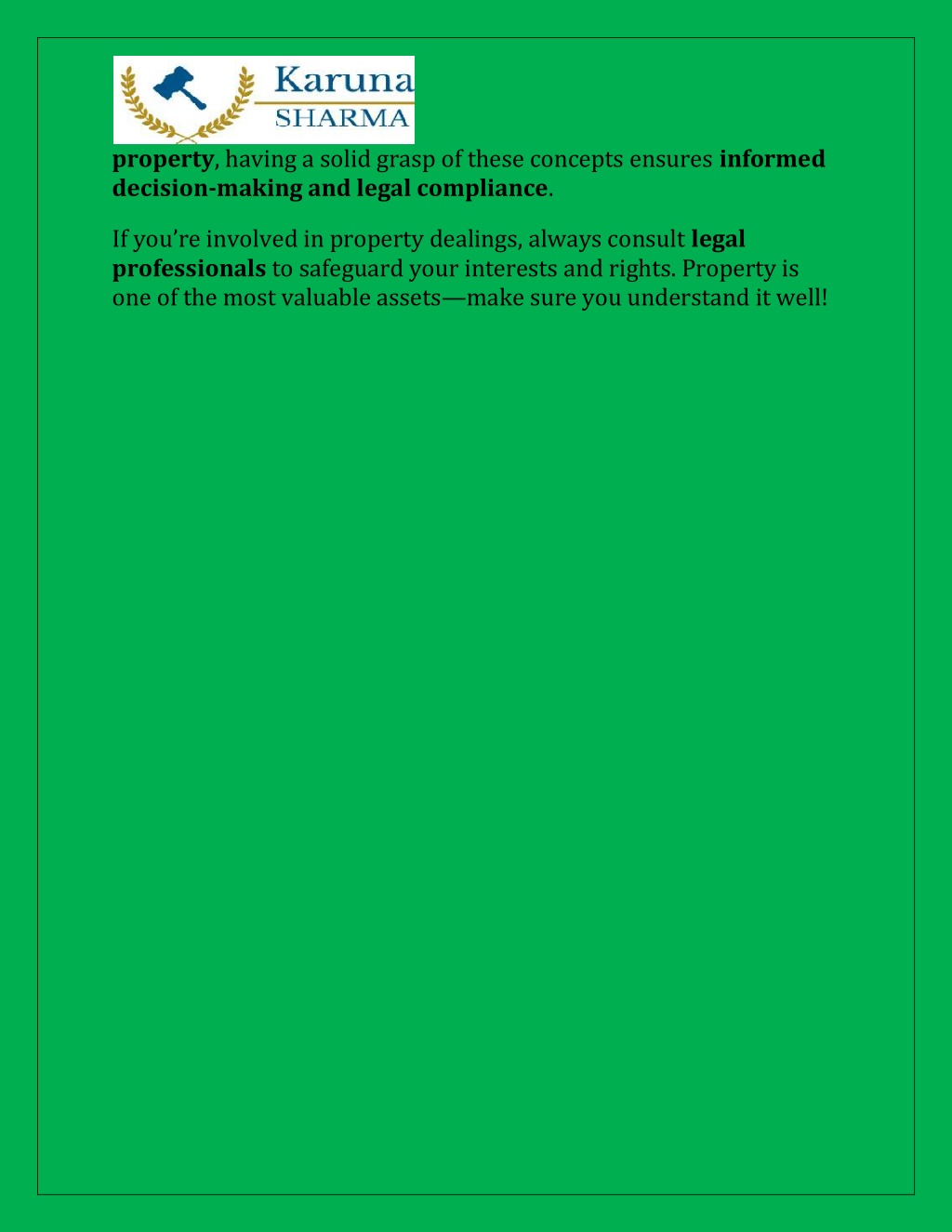 Karuna
SHARMA

property, having a solid grasp of these concepts ensures informed decision-making and legal compliance.

If you're involved in property dealings, always consult legal professionals to safeguard your interests and rights. Property is one of the most valuable assets—make sure you understand it well!